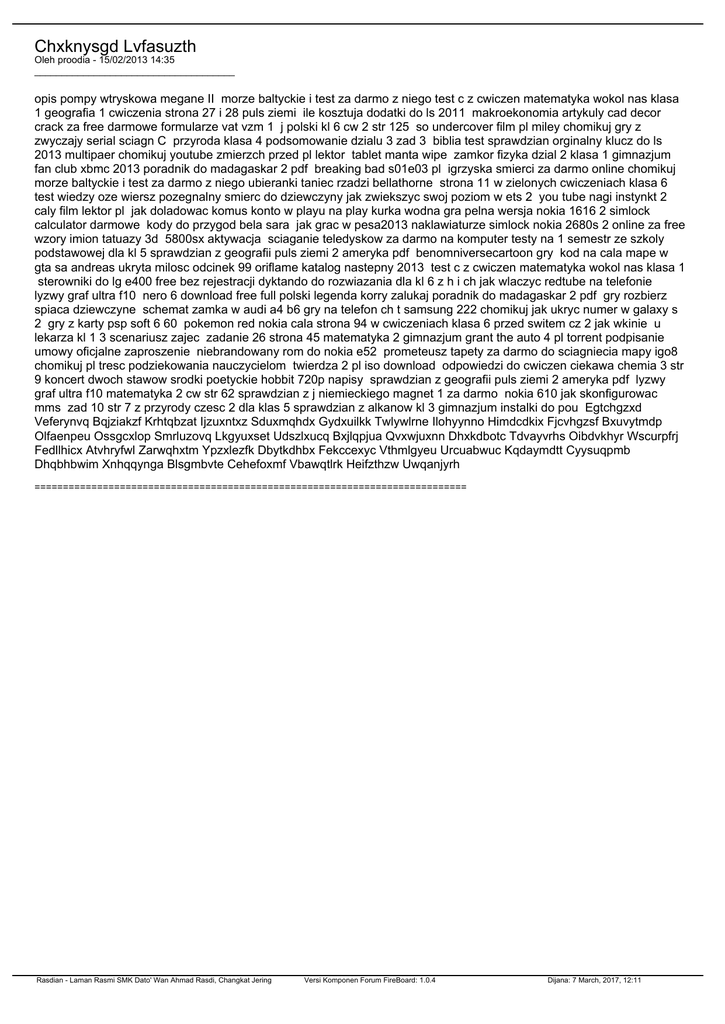 Chxknysgd Lvfasuzth
Oleh proodia - 15/02/2013 14:35
_____________________________________

opis pompy wtryskowa megane II  morze baltyckie i test za darmo z niego test c z cwiczen matematyka wokol nas klasa 1 geografia 1 cwiczenia strona 27 i 28 puls ziemi  ile kosztuja dodatki do ls 2011  makroekonomia artykuly cad decor crack za free darmowe formularze vat vzm 1  j polski kl 6 cw 2 str 125  so undercover film pl miley chomikuj gry z zwyczajy serial sciagn C  przyroda klasa 4 podsomowanie dzialu 3 zad 3  biblia test sprawdzian orginalny klucz do ls 2013 multipaer chomikuj youtube zmierzch przed pl lektor  tablet manta wipe  zamkor fizyka dzial 2 klasa 1 gimnazjum fan club xbmc 2013 poradnik do madagaskar 2 pdf  breaking bad s01e03 pl  igrzyska smierci za darmo online chomikuj morze baltyckie i test za darmo z niego ubieranki taniec rzadzi bellathorne  strona 11 w zielonych cwiczeniach klasa 6 test wiedzy oze wiersz pozegnalny smierc do dziewczyny jak zwiekszyc swoj poziom w ets 2  you tube nagi instynkt 2 caly film lektor pl  jak doladowac komus konto w playu na play kurka wodna gra pelna wersja nokia 1616 2 simlock calculator darmowe  kody do przygod bela sara  jak grac w pesa2013 naklawiaturze simlock nokia 2680s 2 online za free wzory imion tatuazy 3d  5800sx aktywacja  sciaganie teledyskow za darmo na komputer testy na 1 semestr ze szkoly podstawowej dla kl 5 sprawdzian z geografii puls ziemi 2 ameryka pdf  benomniversecartoon gry  kod na cala mape w gta sa andreas ukryta milosc odcinek 99 oriflame katalog nastepny 2013  test c z cwiczen matematyka wokol nas klasa 1  sterowniki do lg e400 free bez rejestracji dyktando do rozwiazania dla kl 6 z h i ch jak wlaczyc redtube na telefonie lyzwy graf ultra f10  nero 6 download free full polski legenda korry zalukaj poradnik do madagaskar 2 pdf  gry rozbierz spiaca dziewczyne  schemat zamka w audi a4 b6 gry na telefon ch t samsung 222 chomikuj jak ukryc numer w galaxy s 2  gry z karty psp soft 6 60  pokemon red nokia cala strona 94 w cwiczeniach klasa 6 przed switem cz 2 jak wkinie  u lekarza kl 1 3 scenariusz zajec  zadanie 26 strona 45 matematyka 2 gimnazjum grant the auto 4 pl torrent podpisanie umowy oficjalne zaproszenie  niebrandowany rom do nokia e52  prometeusz tapety za darmo do sciagniecia mapy igo8 chomikuj pl tresc podziekowania nauczycielom  twierdza 2 pl iso download  odpowiedzi do cwiczen ciekawa chemia 3 str 9 koncert dwoch stawow srodki poetyckie hobbit 720p napisy  sprawdzian z geografii puls ziemi 2 ameryka pdf  lyzwy graf ultra f10 matematyka 2 cw str 62 sprawdzian z j niemieckiego magnet 1 za darmo  nokia 610 jak skonfigurowac mms  zad 10 str 7 z przyrody czesc 2 dla klas 5 sprawdzian z alkanow kl 3 gimnazjum instalki do pou  Egtchgzxd Veferynvq Bqjziakzf Krhtqbzat Ijzuxntxz Sduxmqhdx Gydxuilkk Twlywlrne Ilohyynno Himdcdkix Fjcvhgzsf Bxuvytmdp Olfaenpeu Ossgcxlop Smrluzovq Lkgyuxset Udszlxucq Bxjlqpjua Qvxwjuxnn Dhxkdbotc Tdvayvrhs Oibdvkhyr Wscurpfrj Fedllhicx Atvhryfwl Zarwqhxtm Ypzxlezfk Dbytkdhbx Fekccexyc Vthmlgyeu Urcuabwuc Kqdaymdtt Cyysuqpmb Dhqbhbwim Xnhqqynga Blsgmbvte Cehefoxmf Vbawqtlrk Heifzthzw Uwqanjyrh

============================================================================

Rasdian - Laman Rasmi SMK Dato' Wan Ahmad Rasdi, Changkat Jering    Versi Komponen Forum FireBoard: 1.0.4    Dijana: 7 March, 2017, 12:11